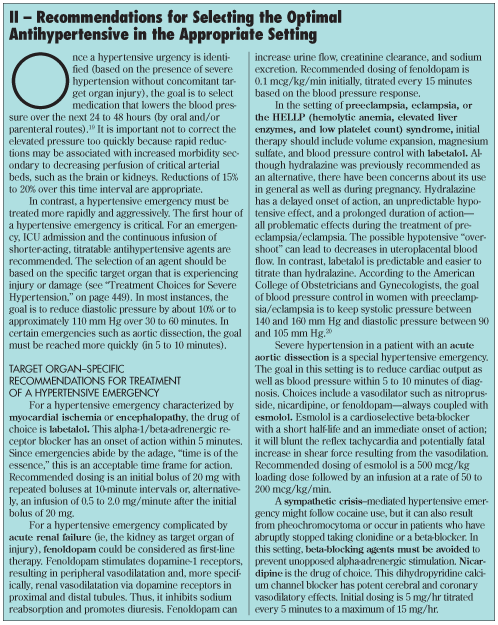 II – Recommendations for Selecting the Optimal Antihypertensive in the Appropriate Setting

Once a hypertensive urgency is identified (based on the presence of severe hypertension without concomitant target organ injury), the goal is to select medication that lowers the blood pressure over the next 24 to 48 hours (by oral and/or parenteral routes).$^{19}$ It is important not to correct the elevated pressure too quickly because rapid reductions may be associated with increased morbidity secondary to decreasing perfusion of critical arterial beds, such as the brain or kidneys. Reductions of 15% to 20% over this time interval are appropriate.

In contrast, a hypertensive emergency must be treated more rapidly and aggressively. The first hour of a hypertensive emergency is critical. For an emergency, ICU admission and the continuous infusion of shorter-acting, titratable antihypertensive agents are recommended. The selection of an agent should be based on the specific target organ that is experiencing injury or damage (see "Treatment Choices for Severe Hypertension," on page 449). In most instances, the goal is to reduce diastolic pressure by about 10% or to approximately 110 mm Hg over 30 to 60 minutes. In certain emergencies such as aortic dissection, the goal must be reached more quickly (in 5 to 10 minutes).

TARGET ORGAN–SPECIFIC RECOMMENDATIONS FOR TREATMENT OF A HYPERTENSIVE EMERGENCY

For a hypertensive emergency characterized by myocardial ischemia or encephalopathy, the drug of choice is labetalol. This alpha-1/beta-adrenergic receptor blocker has an onset of action within 5 minutes. Since emergencies abide by the adage, "time is of the essence," this is an acceptable time frame for action. Recommended dosing is an initial bolus of 20 mg with repeated boluses at 10-minute intervals or, alternatively, an infusion of 0.5 to 2.0 mg/minute after the initial bolus of 20 mg.

For a hypertensive emergency complicated by acute renal failure (ie, the kidney as target organ of injury), fenoldopam could be considered as first-line therapy. Fenoldopam stimulates dopamine-1 receptors, resulting in peripheral vasodilatation and, more specifically, renal vasodilatation via dopamine receptors in proximal and distal tubules. Thus, it inhibits sodium reabsorption and promotes diuresis. Fenoldopam can increase urine flow, creatinine clearance, and sodium excretion. Recommended dosing of fenoldopam is 0.1 mcg/kg/min initially, titrated every 15 minutes based on the blood pressure response.

In the setting of preeclampsia, eclampsia, or the HELLP (hemolytic anemia, elevated liver enzymes, and low platelet count) syndrome, initial therapy should include volume expansion, magnesium sulfate, and blood pressure control with labetalol. Although hydralazine was previously recommended as an alternative, there have been concerns about its use in general as well as during pregnancy. Hydralazine has a delayed onset of action, an unpredictable hypotensive effect, and a prolonged duration of action—all problematic effects during the treatment of preeclampsia/eclampsia. The possible hypotensive "overshoot" can lead to decreases in uteroplacental blood flow. In contrast, labetalol is predictable and easier to titrate than hydralazine. According to the American College of Obstetricians and Gynecologists, the goal of blood pressure control in women with preeclampsia/eclampsia is to keep systolic pressure between 140 and 160 mm Hg and diastolic pressure between 90 and 105 mm Hg.$^{20}$

Severe hypertension in a patient with an acute aortic dissection is a special hypertensive emergency. The goal in this setting is to reduce cardiac output as well as blood pressure within 5 to 10 minutes of diagnosis. Choices include a vasodilator such as nitroprusside, nicardipine, or fenoldopam—always coupled with esmolol. Esmolol is a cardioselective beta-blocker with a short half-life and an immediate onset of action; it will blunt the reflex tachycardia and potentially fatal increase in shear force resulting from the vasodilation. Recommended dosing of esmolol is a 500 mcg/kg loading dose followed by an infusion at a rate of 50 to 200 mcg/kg/min.

A sympathetic crisis–mediated hypertensive emergency might follow cocaine use, but it can also result from pheochromocytoma or occur in patients who have abruptly stopped taking clonidine or a beta-blocker. In this setting, beta-blocking agents must be avoided to prevent unopposed alpha-adrenergic stimulation. Nicardipine is the drug of choice. This dihydropyridine calcium channel blocker has potent cerebral and coronary vasodilatory effects. Initial dosing is 5 mg/hr titrated every 5 minutes to a maximum of 15 mg/hr.